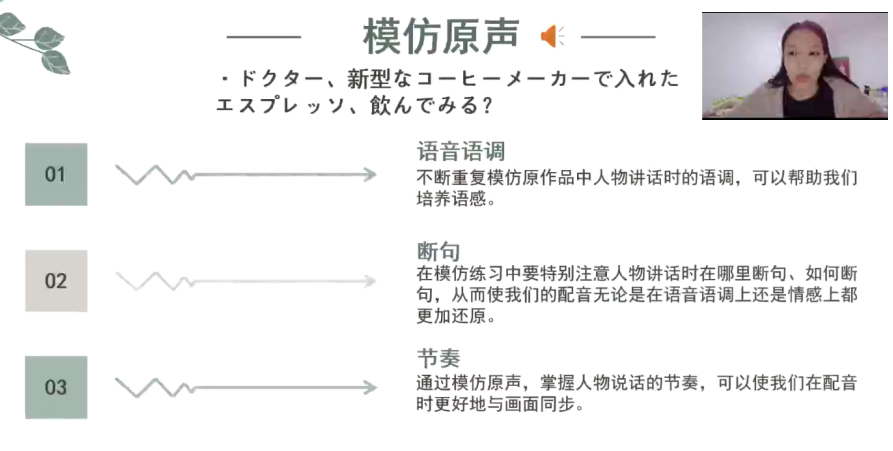 模仿原声

・ドクター、新型なコーヒーメーカーで入れたエスプレッソ、飲んでみる？

01

语音语调
不断重复模仿原作品中人物讲话时的语调，可以帮助我们培养语感。

02

断句
在模仿练习中要特别注意人物讲话时在哪里断句、如何断句，从而使我们的配音无论是在语音语调上还是情感上都更加还原。

03

节奏
通过模仿原声，掌握人物说话的节奏，可以使我们在配音时更好地与画面同步。